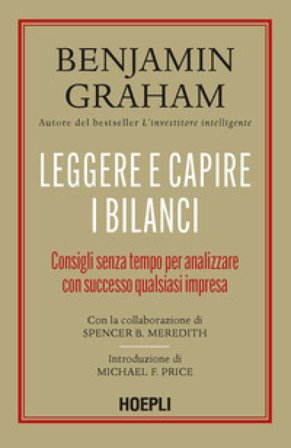 BENJAMIN GRAHAM

Autore del bestseller L'investitore intelligente

LEGGERE E CAPIRE I BILANCI

Consigli senza tempo per analizzare con successo qualsiasi impresa

Con la collaborazione di
SPENCER B. MEREDITH

Introduzione di
MICHAEL F. PRICE

HOEPLI